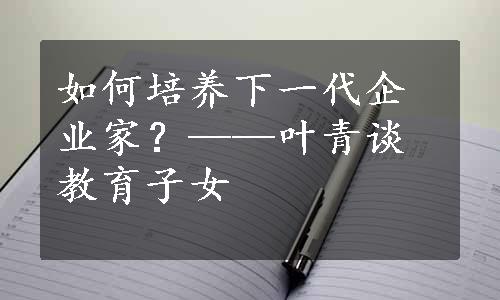 如何培养下一代企业家？——叶青谈教育子女